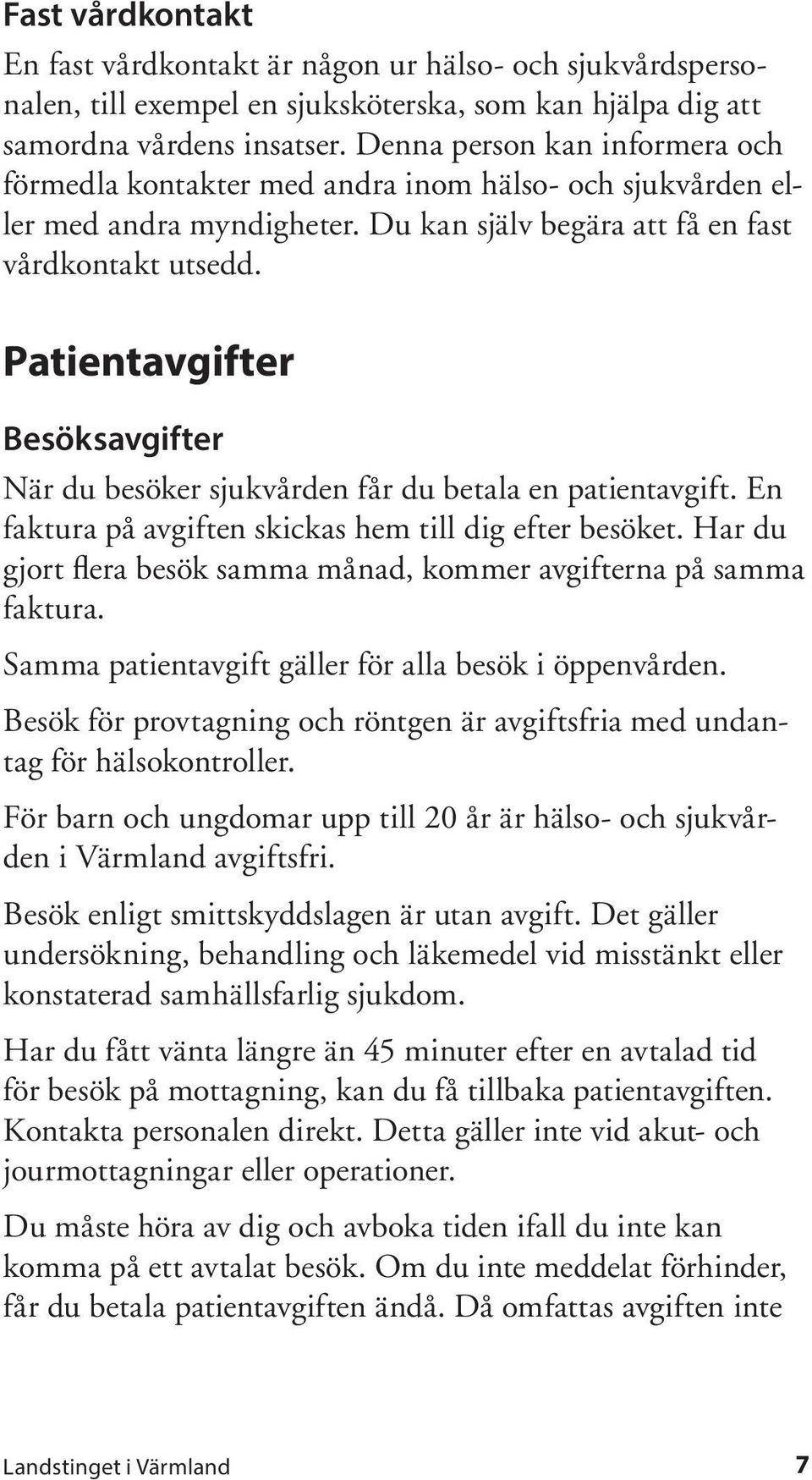 Fast vårdkontakt

En fast vårdkontakt är någon ur hälso- och sjukvårdspersonalen, till exempel en sjuksköterska, som kan hjälpa dig att samordna vårdens insatser. Denna person kan informera och förmedla kontakter med andra inom hälso- och sjukvården eller med andra myndigheter. Du kan själv begära att få en fast vårdkontakt utsedd.

Patientavgifter

Besöksavgifter

När du besöker sjukvården får du betala en patientavgift. En faktura på avgiften skickas hem till dig efter besöket. Har du gjort flera besök samma månad, kommer avgifterna på samma faktura.

Samma patientavgift gäller för alla besök i öppenvården.

Besök för provtagning och röntgen är avgiftsfria med undantag för hälsokontroller.

För barn och ungdomar upp till 20 år är hälso- och sjukvården i Värmland avgiftsfri.

Besök enligt smittskyddslagen är utan avgift. Det gäller undersökning, behandling och läkemedel vid misstänkt eller konstaterad samhällsfarlig sjukdom.

Har du fått vänta längre än 45 minuter efter en avtalad tid för besök på mottagning, kan du få tillbaka patientavgiften. Kontakta personalen direkt. Detta gäller inte vid akut- och jourmottagningar eller operationer.

Du måste höra av dig och avboka tiden ifall du inte kan komma på ett avtalat besök. Om du inte meddelat förhinder, får du betala patientavgiften ändå. Då omfattas avgiften inte

Landstinget i Värmland 7